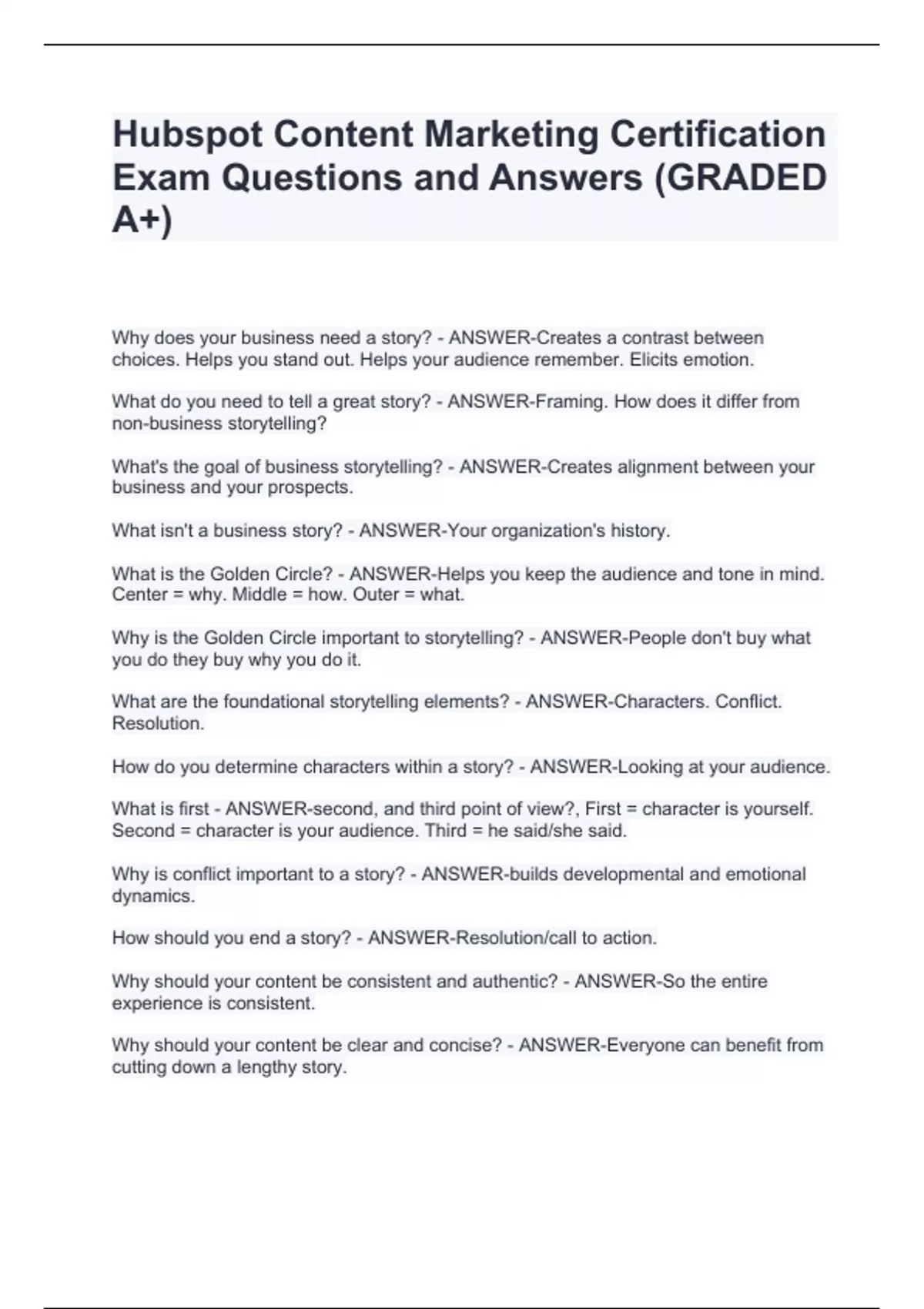 Hubspot Content Marketing Certification Exam Questions and Answers (GRADED A+)

Why does your business need a story? - ANSWER-Creates a contrast between choices. Helps you stand out. Helps your audience remember. Elicits emotion.

What do you need to tell a great story? - ANSWER-Framing. How does it differ from non-business storytelling?

What's the goal of business storytelling? - ANSWER-Creates alignment between your business and your prospects.

What isn't a business story? - ANSWER-Your organization's history.

What is the Golden Circle? - ANSWER-Helps you keep the audience and tone in mind. Center = why. Middle = how. Outer = what.

Why is the Golden Circle important to storytelling? - ANSWER-People don't buy what you do they buy why you do it.

What are the foundational storytelling elements? - ANSWER-Characters. Conflict. Resolution.

How do you determine characters within a story? - ANSWER-Looking at your audience.

What is first - ANSWER-second, and third point of view?, First = character is yourself. Second = character is your audience. Third = he said/she said.

Why is conflict important to a story? - ANSWER-builds developmental and emotional dynamics.

How should you end a story? - ANSWER-Resolution/call to action.

Why should your content be consistent and authentic? - ANSWER-So the entire experience is consistent.

Why should your content be clear and concise? - ANSWER-Everyone can benefit from cutting down a lengthy story.